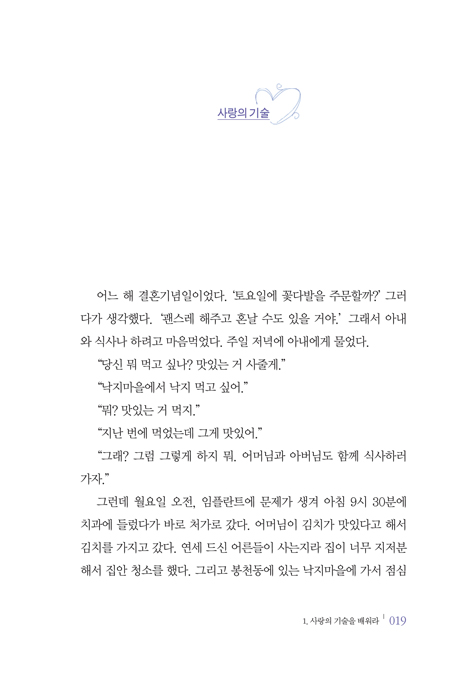 사랑의 기술

어느 해 결혼기념일이었다. '토요일에 꽃다발을 주문할까?' 그러다가 생각했다. '괜스레 해주고 혼날 수도 있을 거야.' 그래서 아내와 식사나 하려고 마음먹었다. 주일 저녁에 아내에게 물었다.

"당신 뭐 먹고 싶나? 맛있는 거 사줄게."

"낙지마을에서 낙지 먹고 싶어."

"뭐? 맛있는 거 먹지."

"지난 번에 먹었는데 그게 맛있어."

"그래? 그럼 그렇게 하지 뭐. 어머님과 아버님도 함께 식사하러 가자."

그런데 월요일 오전, 임플란트에 문제가 생겨 아침 9시 30분에 치과에 들렀다가 바로 처가로 갔다. 어머님이 김치가 맛있다고 해서 김치를 가지고 갔다. 연세 드신 어른들이 사는지라 집이 너무 지저분해서 집안 청소를 했다. 그리고 봉천동에 있는 낙지마을에 가서 점심

1. 사랑의 기술을 배워라 | 019